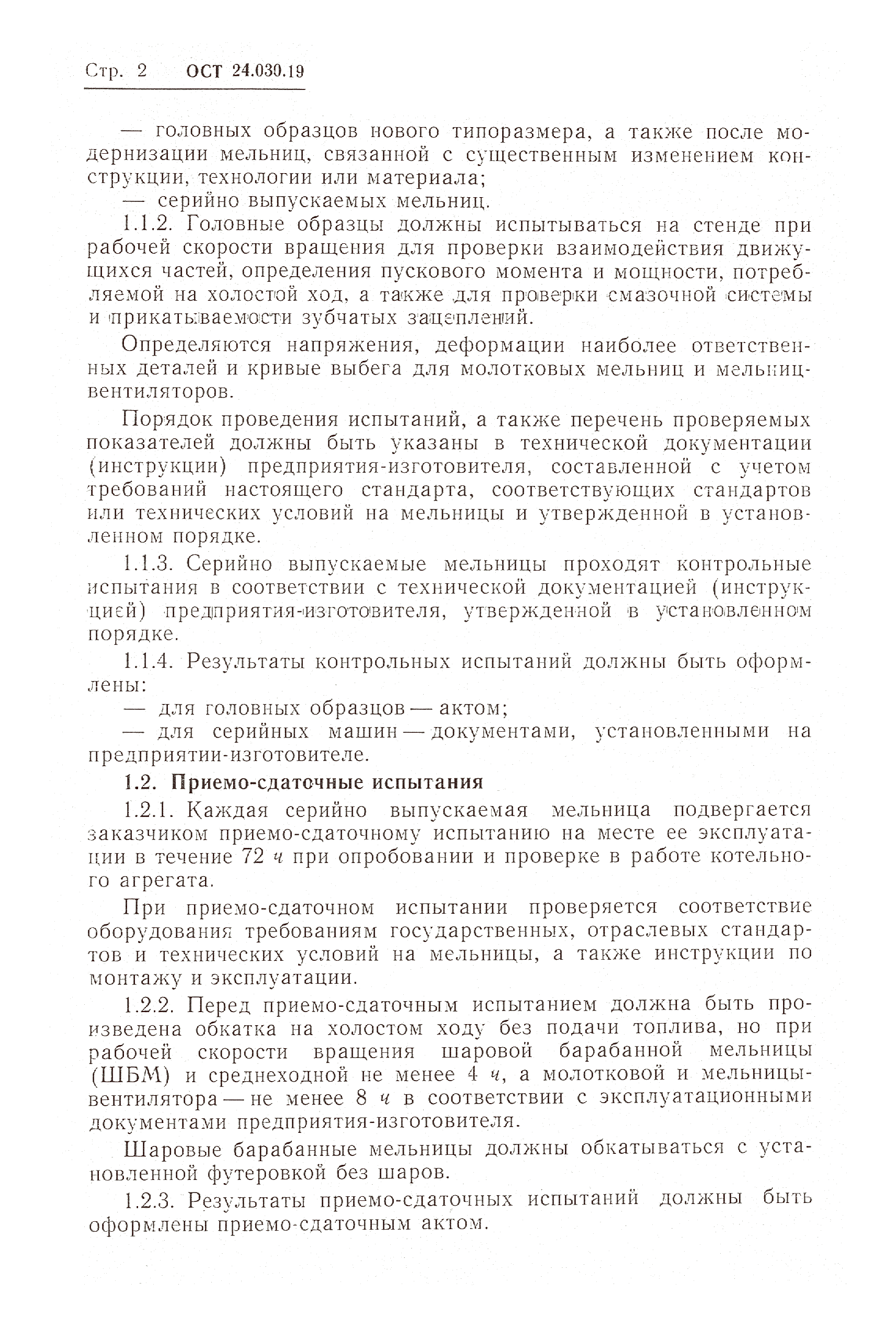 Стр. 2 ОСТ 24.030.19

— головных образцов нового типоразмера, а также после модернизации мельниц, связанной с существенным изменением конструкции, технологии или материала;

— серийно выпускаемых мельниц.

1.1.2. Головные образцы должны испытываться на стенде при рабочей скорости вращения для проверки взаимодействия движущихся частей, определения пускового момента и мощности, потребляемой на холостой ход, а также для проверки смазочной системы и прикатываемости зубчатых зацеплений.

Определяются напряжения, деформации наиболее ответственных деталей и кривые выбега для молотковых мельниц и мельниц-вентиляторов.

Порядок проведения испытаний, а также перечень проверяемых показателей должны быть указаны в технической документации (инструкции) предприятия-изготовителя, составленной с учетом требований настоящего стандарта, соответствующих стандартов или технических условий на мельницы и утвержденной в установленном порядке.

1.1.3. Серийно выпускаемые мельницы проходят контрольные испытания в соответствии с технической документацией (инструкцией) предприятия-изготовителя, утвержденной в установленном порядке.

1.1.4. Результаты контрольных испытаний должны быть оформлены:

— для головных образцов — актом;

— для серийных машин — документами, установленными на предприятии-изготовителе.

1.2. Приемо-сдаточные испытания

1.2.1. Каждая серийно выпускаемая мельница подвергается заказчиком приемо-сдаточному испытанию на месте ее эксплуатации в течение 72 ч при опробовании и проверке в работе котельного агрегата.

При приемо-сдаточном испытании проверяется соответствие оборудования требованиям государственных, отраслевых стандартов и технических условий на мельницы, а также инструкции по монтажу и эксплуатации.

1.2.2. Перед приемо-сдаточным испытанием должна быть произведена обкатка на холостом ходу без подачи топлива, но при рабочей скорости вращения шаровой барабанной мельницы (ШБМ) и среднеходной не менее 4 ч, а молотковой и мельницы-вентилятора — не менее 8 ч в соответствии с эксплуатационными документами предприятия-изготовителя.

Шаровые барабанные мельницы должны обкатываться с установленной футеровкой без шаров.

1.2.3. Результаты приемо-сдаточных испытаний должны быть оформлены приемо-сдаточным актом.